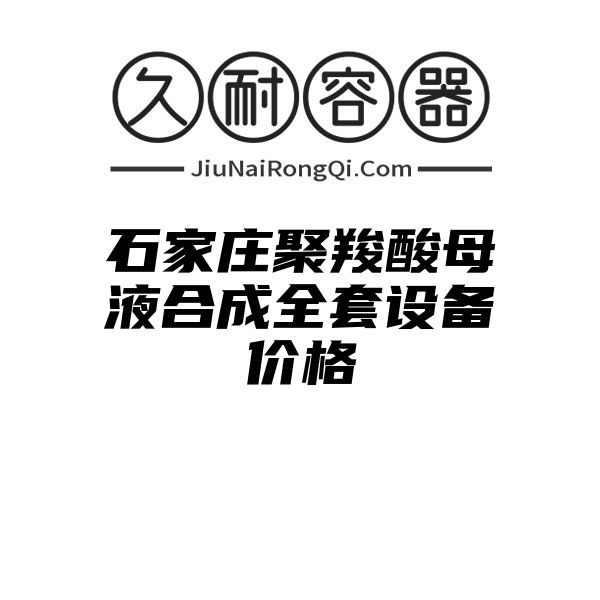 久耐容器

JiuNaiRongQi.Com

石家庄聚羧酸母液合成全套设备价格